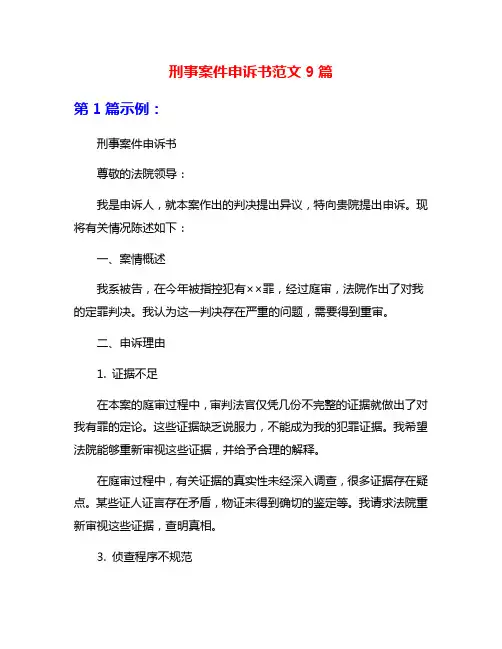 刑事案件申诉书范文 9 篇

第 1 篇示例：

刑事案件申诉书

尊敬的法院领导：

我是申诉人，就本案作出的判决提出异议，特向贵院提出申诉。现将有关情况陈述如下：

一、案情概述

我系被告，在今年被指控犯有××罪，经过庭审，法院作出了对我的定罪判决。我认为这一判决存在严重的问题，需要得到重审。

二、申诉理由

1. 证据不足

在本案的庭审过程中，审判法官仅凭几份不完整的证据就做出了对我有罪的定论。这些证据缺乏说服力，不能成为我的犯罪证据。我希望法院能够重新审视这些证据，并给予合理的解释。

在庭审过程中，有关证据的真实性未经深入调查，很多证据存在疑点。某些证人证言存在矛盾，物证未得到确切的鉴定等。我请求法院重新审视这些证据，查明真相。

3. 侦查程序不规范